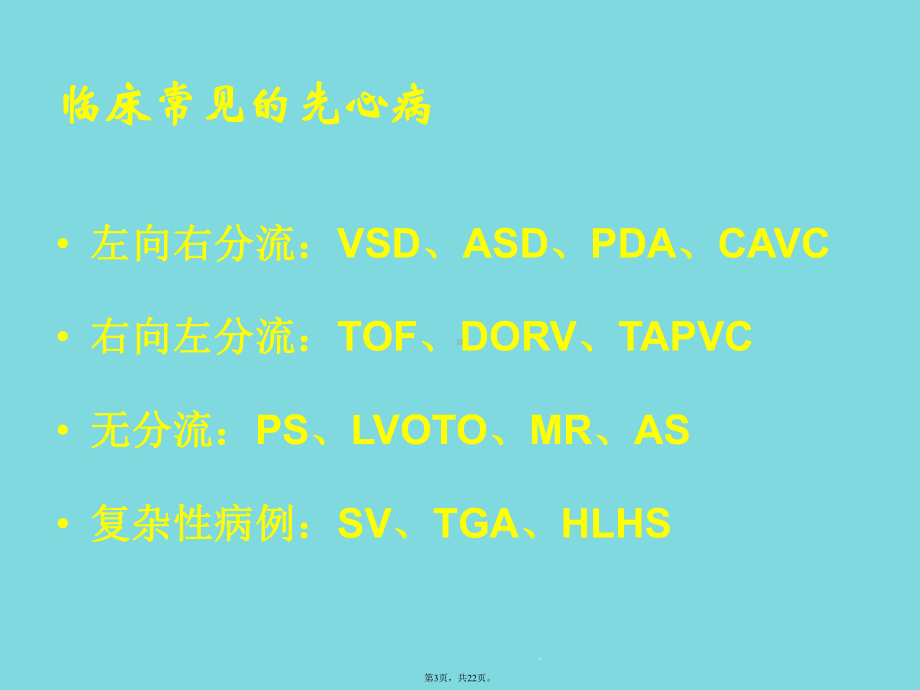 临床常见的先心病

• 左向右分流：VSD、ASD、PDA、CAVC

• 右向左分流：TOF、DORV、TAPVC

• 无分流：PS、LVOTO、MR、AS

• 复杂性病例：SV、TGA、HLHS

第3页，共22页。